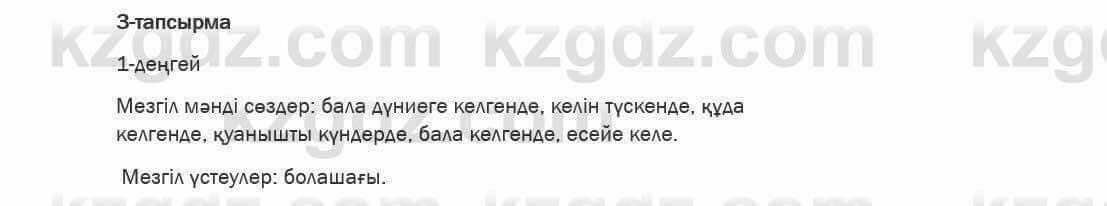 3-тапсырма

1-деңгей

Мезгіл мәнді сөздер: бала дүниеге келгенде, келін түскенде, құда келгенде, қуанышты күндерде, бала келгенде, есейе келе.

Мезгіл үстеулер: болашағы.

kzgdz.com kzgdz.com kzg